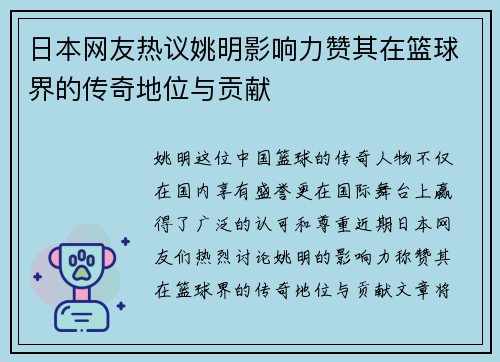 日本网友热议姚明影响力赞其在篮球界的传奇地位与贡献

姚明这位中国篮球的传奇人物不仅在国内享有盛誉更在国际舞台上赢得了广泛的认可和尊重近期日本网友们热烈讨论姚明的影响力称赞其在篮球界的传奇地位与贡献文章将